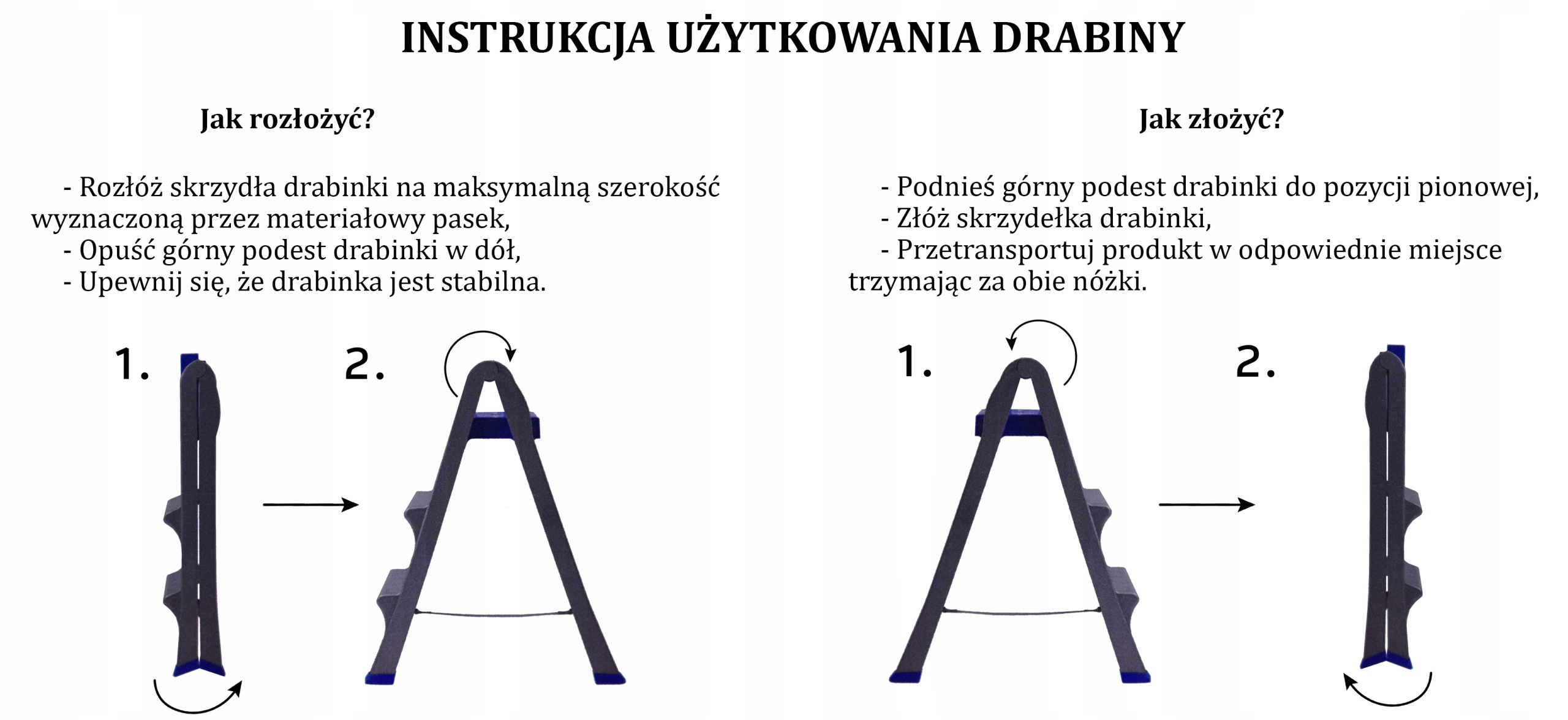 INSTRUKCJA UŻYTKOWANIA DRABINY

Jak rozłożyć?

- Rozłóż skrzydła drabinki na maksymalną szerokość wyznaczoną przez materiałowy pasek,
- Opuść górny podest drabinki w dół,
- Upewnij się, że drabinka jest stabilna.

1.

2.

Jak złożyć?

- Podnieś górny podest drabinki do pozycji pionowej,
- Złóż skrzydełka drabinki,
- Przetransportuj produkt w odpowiednie miejsce trzymając za obie nóżki.

1.

2.